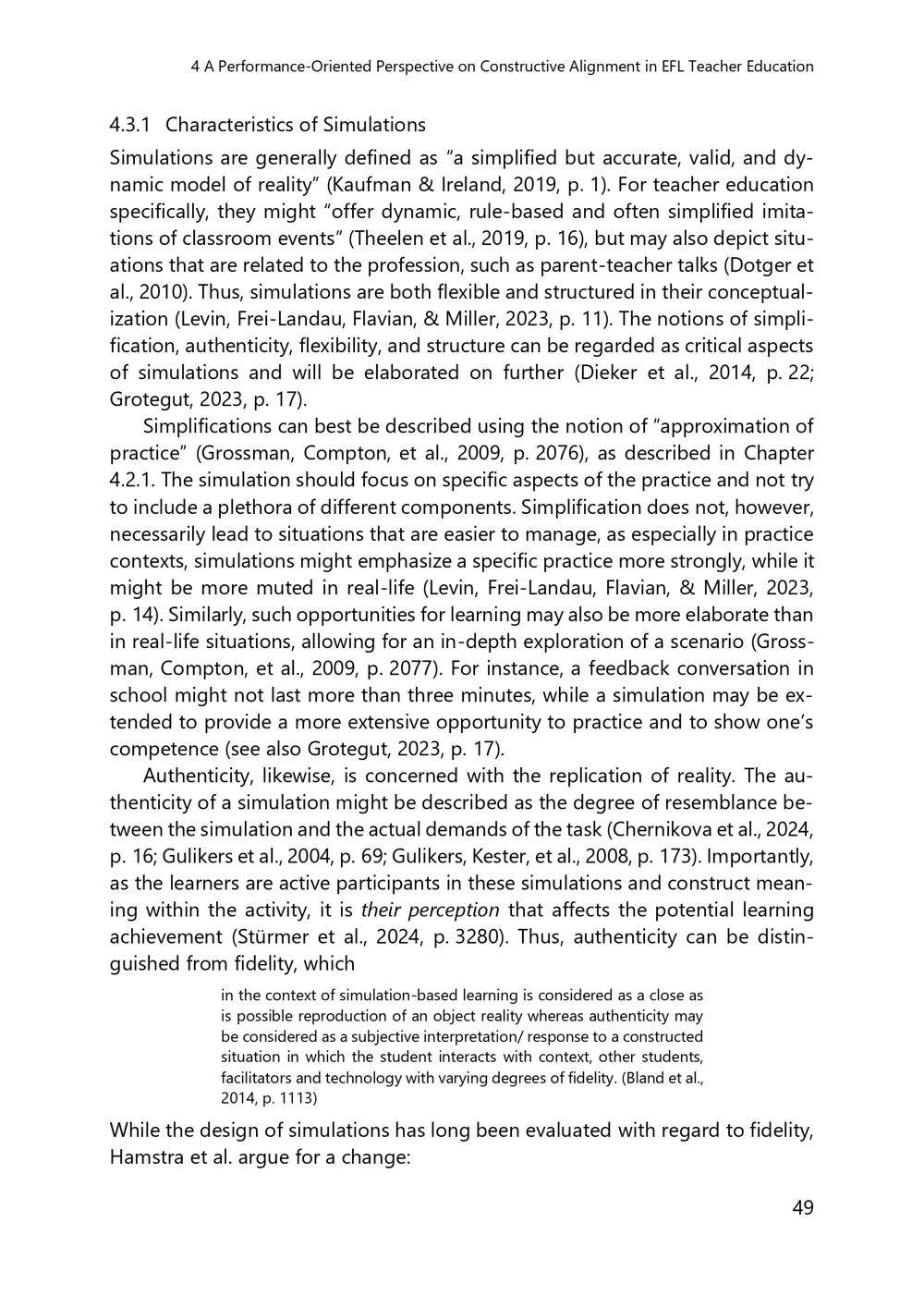 4 A Performance-Oriented Perspective on Constructive Alignment in EFL Teacher Education

4.3.1 Characteristics of Simulations

Simulations are generally defined as “a simplified but accurate, valid, and dynamic model of reality” (Kaufman & Ireland, 2019, p. 1). For teacher education specifically, they might “offer dynamic, rule-based and often simplified imitations of classroom events” (Theelen et al., 2019, p. 16), but may also depict situations that are related to the profession, such as parent-teacher talks (Dotger et al., 2010). Thus, simulations are both flexible and structured in their conceptualization (Levin, Frei-Landau, Flavian, & Miller, 2023, p. 11). The notions of simplification, authenticity, flexibility, and structure can be regarded as critical aspects of simulations and will be elaborated on further (Dieker et al., 2014, p. 22; Grotegut, 2023, p. 17).

Simplifications can best be described using the notion of “approximation of practice” (Grossman, Compton, et al., 2009, p. 2076), as described in Chapter 4.2.1. The simulation should focus on specific aspects of the practice and not try to include a plethora of different components. Simplification does not, however, necessarily lead to situations that are easier to manage, as especially in practice contexts, simulations might emphasize a specific practice more strongly, while it might be more muted in real-life (Levin, Frei-Landau, Flavian, & Miller, 2023, p. 14). Similarly, such opportunities for learning may also be more elaborate than in real-life situations, allowing for an in-depth exploration of a scenario (Grossman, Compton, et al., 2009, p. 2077). For instance, a feedback conversation in school might not last more than three minutes, while a simulation may be extended to provide a more extensive opportunity to practice and to show one’s competence (see also Grotegut, 2023, p. 17).

Authenticity, likewise, is concerned with the replication of reality. The authenticity of a simulation might be described as the degree of resemblance between the simulation and the actual demands of the task (Chernikova et al., 2024, p. 16; Gulikers et al., 2004, p. 69; Gulikers, Kester, et al., 2008, p. 173). Importantly, as the learners are active participants in these simulations and construct meaning within the activity, it is their perception that affects the potential learning achievement (Stürmer et al., 2024, p. 3280). Thus, authenticity can be distinguished from fidelity, which

in the context of simulation-based learning is considered as a close as is possible reproduction of an object reality whereas authenticity may be considered as a subjective interpretation/ response to a constructed situation in which the student interacts with context, other students, facilitators and technology with varying degrees of fidelity. (Bland et al., 2014, p. 1113)

While the design of simulations has long been evaluated with regard to fidelity, Hamstra et al. argue for a change:

49